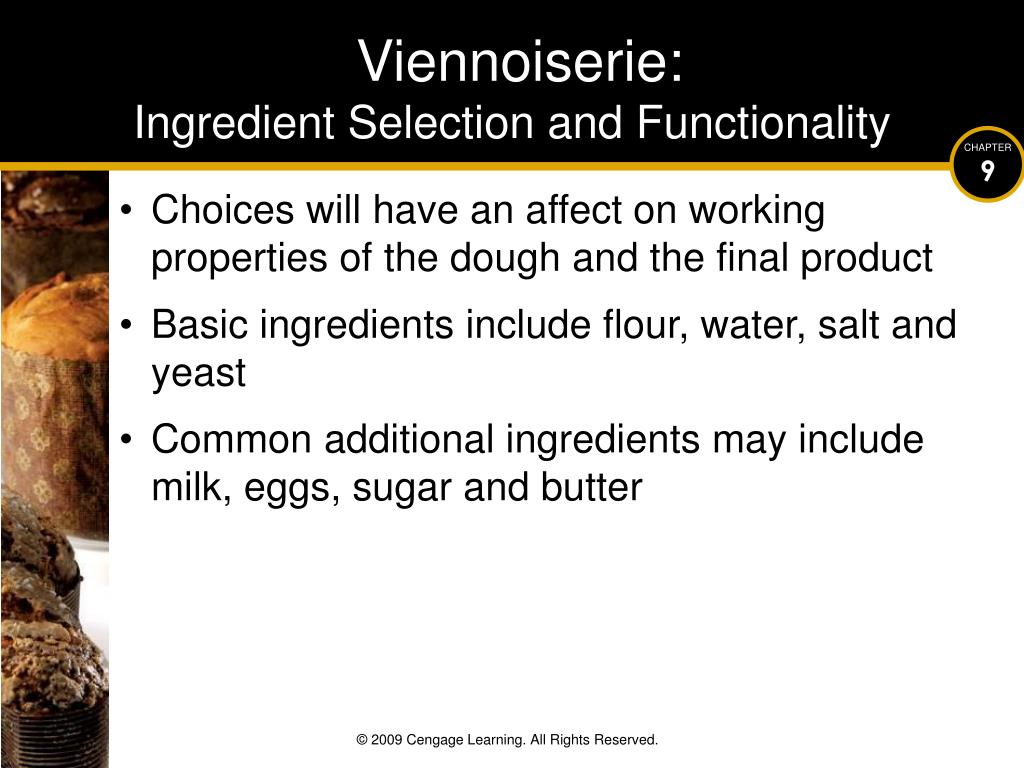 Viennoiserie:
Ingredient Selection and Functionality

CHAPTER
9

• Choices will have an affect on working properties of the dough and the final product
• Basic ingredients include flour, water, salt and yeast
• Common additional ingredients may include milk, eggs, sugar and butter

© 2009 Cengage Learning. All Rights Reserved.